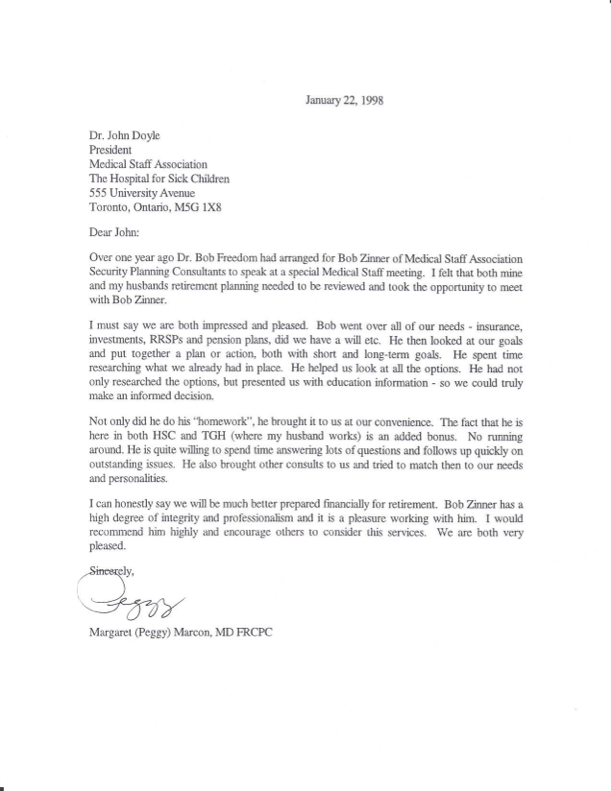 January 22, 1998

Dr. John Doyle
President
Medical Staff Association
The Hospital for Sick Children
555 University Avenue
Toronto, Ontario, M5G 1X8

Dear John:

Over one year ago Dr. Bob Freedom had arranged for Bob Zinner of Medical Staff Association Security Planning Consultants to speak at a special Medical Staff meeting. I felt that both mine and my husbands retirement planning needed to be reviewed and took the opportunity to meet with Bob Zinner.

I must say we are both impressed and pleased. Bob went over all of our needs - insurance, investments, RRSPs and pension plans, did we have a will etc. He then looked at our goals and put together a plan or action, both with short and long-term goals. He spent time researching what we already had in place. He helped us look at all the options. He had not only researched the options, but presented us with education information - so we could truly make an informed decision.

Not only did he do his "homework", he brought it to us at our convenience. The fact that he is here in both HSC and TGH (where my husband works) is an added bonus. No running around. He is quite willing to spend time answering lots of questions and follows up quickly on outstanding issues. He also brought other consults to us and tried to match then to our needs and personalities.

I can honestly say we will be much better prepared financially for retirement. Bob Zinner has a high degree of integrity and professionalism and it is a pleasure working with him. I would recommend him highly and encourage others to consider this services. We are both very pleased.

Sincerely,

Peggy

Margaret (Peggy) Marcon, MD FRCPC